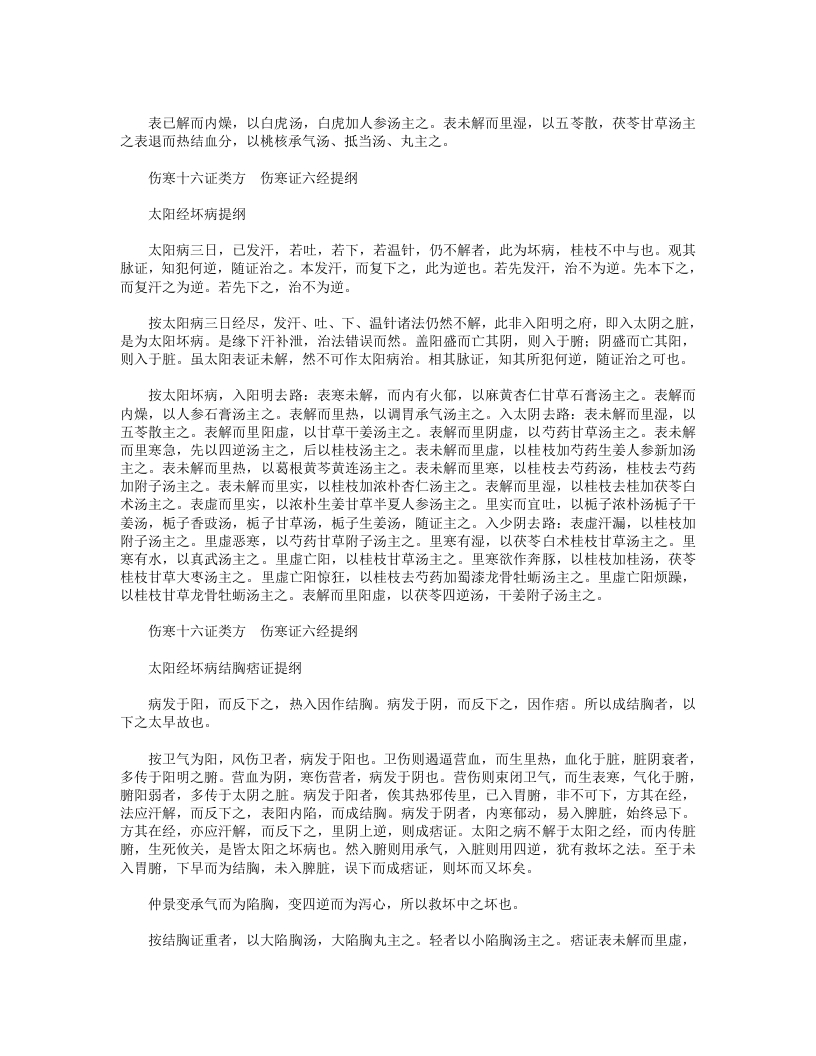 表已解而内燥，以白虎汤，白虎加人参汤主之。表未解而里湿，以五苓散，茯苓甘草汤主之表退而热结血分，以桃核承气汤、抵当汤、丸主之。

伤寒十六证类方　伤寒证六经提纲

太阳经坏病提纲

太阳病三日，已发汗，若吐，若下，若温针，仍不解者，此为坏病，桂枝不中与也。观其脉证，知犯何逆，随证治之。本发汗，而复下之，此为逆也。若先发汗，治不为逆。先本下之，而复汗之为逆。若先下之，治不为逆。

按太阳病三日经尽，发汗、吐、下、温针诸法仍然不解，此非入阳明之府，即入太阴之脏，是为太阳坏病。是缘下汗补泄，治法错误而然。盖阳盛而亡其阴，则入于腑；阴盛而亡其阳，则入于脏。虽太阳表证未解，然不可作太阳病治。相其脉证，知其所犯何逆，随证治之可也。

按太阳坏病，入阳明去路：表寒未解，而内有火郁，以麻黄杏仁甘草石膏汤主之。表解而内燥，以人参石膏汤主之。表解而里热，以调胃承气汤主之。入太阴去路：表未解而里湿，以五苓散主之。表解而里阳虚，以甘草干姜汤主之。表解而里阴虚，以芍药甘草汤主之。表未解而里寒急，先以四逆汤主之，后以桂枝汤主之。表未解而里虚，以桂枝加芍药生姜人参新加汤主之。表未解而里热，以葛根黄芩黄连汤主之。表未解而里寒，以桂枝去芍药汤，桂枝去芍药加附子汤主之。表未解而里实，以桂枝加浓朴杏仁汤主之。表解而里湿，以桂枝去桂加茯苓白术汤主之。表虚而里实，以浓朴生姜甘草半夏人参汤主之。里实而宜吐，以栀子浓朴汤栀子干姜汤，栀子香豉汤，栀子甘草汤，栀子生姜汤，随证主之。入少阴去路：表虚汗漏，以桂枝加附子汤主之。里虚恶寒，以芍药甘草附子汤主之。里寒有湿，以茯苓白术桂枝甘草汤主之。里寒有水，以真武汤主之。里虚亡阳，以桂枝甘草汤主之。里寒欲作奔豚，以桂枝加桂汤，茯苓桂枝甘草大枣汤主之。里虚亡阳惊狂，以桂枝去芍药加蜀漆龙骨牡蛎汤主之。里虚亡阳烦躁，以桂枝甘草龙骨牡蛎汤主之。表解而里阳虚，以茯苓四逆汤，干姜附子汤主之。

伤寒十六证类方　伤寒证六经提纲

太阳经坏病结胸痞证提纲

病发于阳，而反下之，热入因作结胸。病发于阴，而反下之，因作痞。所以成结胸者，以下之太早故也。

按卫气为阳，风伤卫者，病发于阳也。卫伤则遏逼营血，而生里热，血化于脏，脏阴衰者，多传于阳明之腑。营血为阴，寒伤营者，病发于阴也。营伤则束闭卫气，而生表寒，气化于腑，腑阳弱者，多传于太阴之脏。病发于阳者，俟其热邪传里，已入胃腑，非不可下，方其在经，法应汗解，而反下之，表阳内陷，而成结胸。病发于阴者，内寒郁动，易入脾脏，始终忌下。方其在经，亦应汗解，而反下之，里阴上逆，则成痞证。太阳之病不解于太阳之经，而内传脏腑，生死攸关，是皆太阳之坏病也。然入腑则用承气，入脏则用四逆，犹有救坏之法。至于未入胃腑，下早而为结胸，未入脾脏，误下而成痞证，则坏而又坏矣。

仲景变承气而为陷胸，变四逆而为泻心，所以救坏中之坏也。

按结胸证重者，以大陷胸汤，大陷胸丸主之。轻者以小陷胸汤主之。痞证表未解而里虚，